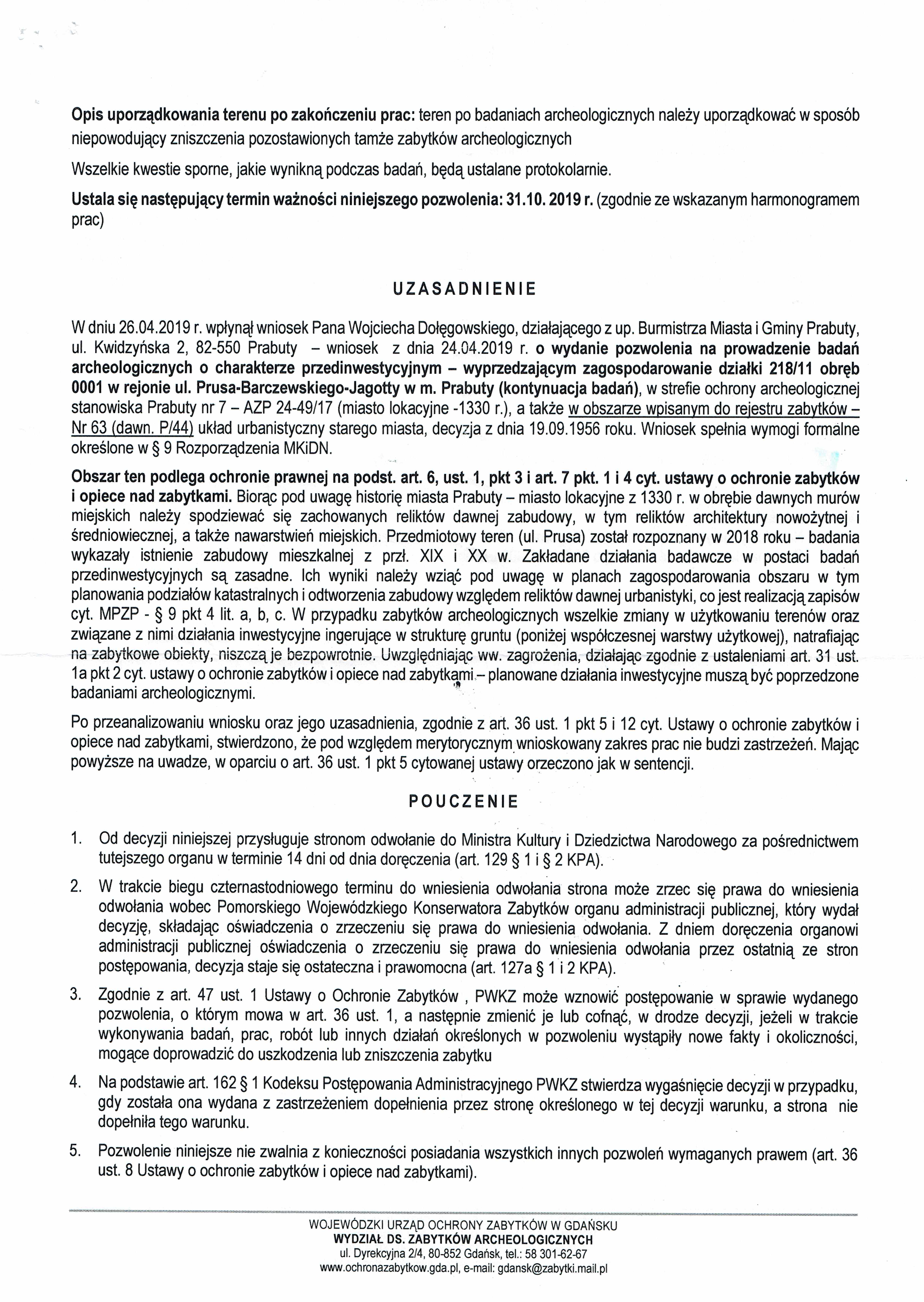 Opis uporządkowania terenu po zakończeniu prac: teren po badaniach archeologicznych należy uporządkować w sposób niepowodujący zniszczenia pozostawionych tamże zabytków archeologicznych

Wszelkie kwestie sporne, jakie wynikną podczas badań, będą ustalane protokolarnie.

Ustala się następujący termin ważności niniejszego pozwolenia: 31.10. 2019 r. (zgodnie ze wskazanym harmonogramem prac)

UZASADNIENIE

W dniu 26.04.2019 r. wpłynął wniosek Pana Wojciecha Dołęgowskiego, działającego z up. Burmistrza Miasta i Gminy Prabuty, ul. Kwidzyńska 2, 82-550 Prabuty – wniosek z dnia 24.04.2019 r. o wydanie pozwolenia na prowadzenie badań archeologicznych o charakterze przedinwestycyjnym – wyprzedzającym zagospodarowanie działki 218/11 obręb 0001 w rejonie ul. Prusa-Barczewskiego-Jagotty w m. Prabuty (kontynuacja badań), w strefie ochrony archeologicznej stanowiska Prabuty nr 7 – AZP 24-49/17 (miasto lokacyjne -1330 r.), a także w obszarze wpisanym do rejestru zabytków – Nr 63 (dawn. P/44) układ urbanistyczny starego miasta, decyzja z dnia 19.09.1956 roku. Wniosek spełnia wymogi formalne określone w § 9 Rozporządzenia MKiDN.

Obszar ten podlega ochronie prawnej na podst. art. 6, ust. 1, pkt 3 i art. 7 pkt. 1 i 4 cyt. ustawy o ochronie zabytków i opiece nad zabytkami. Biorąc pod uwagę historię miasta Prabuty – miasto lokacyjne z 1330 r. w obrębie dawnych murów miejskich należy spodziewać się zachowanych reliktów dawnej zabudowy, w tym reliktów architektury nowożytnej i średniowiecznej, a także nawarstwień miejskich. Przedmiotowy teren (ul. Prusa) został rozpoznany w 2018 roku – badania wykazały istnienie zabudowy mieszkalnej z przł. XIX i XX w. Zakładane działania badawcze w postaci badań przedinwestycyjnych są zasadne. Ich wyniki należy wziąć pod uwagę w planach zagospodarowania obszaru w tym planowania podziałów katastralnych i odtworzenia zabudowy względem reliktów dawnej urbanistyki, co jest realizacją zapisów cyt. MPZP - § 9 pkt 4 lit. a, b, c. W przypadku zabytków archeologicznych wszelkie zmiany w użytkowaniu terenów oraz związane z nimi działania inwestycyjne ingerujące w strukturę gruntu (poniżej współczesnej warstwy użytkowej), natrafiając na zabytkowe obiekty, niszczą je bezpowrotnie. Uwzględniając ww. zagrożenia, działając zgodnie z ustaleniami art. 31 ust. 1a pkt 2 cyt. ustawy o ochronie zabytków i opiece nad zabytkami – planowane działania inwestycyjne muszą być poprzedzone badaniami archeologicznymi.

Po przeanalizowaniu wniosku oraz jego uzasadnienia, zgodnie z art. 36 ust. 1 pkt 5 i 12 cyt. Ustawy o ochronie zabytków i opiece nad zabytkami, stwierdzono, że pod względem merytorycznym wnioskowany zakres prac nie budzi zastrzeżeń. Mając powyższe na uwadze, w oparciu o art. 36 ust. 1 pkt 5 cytowanej ustawy orzeczono jak w sentencji.

POUCZENIE

1. Od decyzji niniejszej przysługuje stronom odwołanie do Ministra Kultury i Dziedzictwa Narodowego za pośrednictwem tutejszego organu w terminie 14 dni od dnia doręczenia (art. 129 § 1 i § 2 KPA).

2. W trakcie biegu czternastodniowego terminu do wniesienia odwołania strona może zrzec się prawa do wniesienia odwołania wobec Pomorskiego Wojewódzkiego Konserwatora Zabytków organu administracji publicznej, który wydał decyzję, składając oświadczenia o zrzeczeniu się prawa do wniesienia odwołania. Z dniem doręczenia organowi administracji publicznej oświadczenia o zrzeczeniu się prawa do wniesienia odwołania przez ostatnią ze stron postępowania, decyzja staje się ostateczna i prawomocna (art. 127a § 1 i 2 KPA).

3. Zgodnie z art. 47 ust. 1 Ustawy o Ochronie Zabytków , PWKZ może wznowić postępowanie w sprawie wydanego pozwolenia, o którym mowa w art. 36 ust. 1, a następnie zmienić je lub cofnąć, w drodze decyzji, jeżeli w trakcie wykonywania badań, prac, robót lub innych działań określonych w pozwoleniu wystąpiły nowe fakty i okoliczności, mogące doprowadzić do uszkodzenia lub zniszczenia zabytku

4. Na podstawie art. 162 § 1 Kodeksu Postępowania Administracyjnego PWKZ stwierdza wygaśnięcie decyzji w przypadku, gdy została ona wydana z zastrzeżeniem dopełnienia przez stronę określonego w tej decyzji warunku, a strona nie dopełniła tego warunku.

5. Pozwolenie niniejsze nie zwalnia z konieczności posiadania wszystkich innych pozwoleń wymaganych prawem (art. 36 ust. 8 Ustawy o ochronie zabytków i opiece nad zabytkami).

WOJEWÓDZKI URZĄD OCHRONY ZABYTKÓW W GDAŃSKU
WYDZIAŁ DS. ZABYTKÓW ARCHEOLOGICZNYCH
ul. Dyrekcyjna 2/4, 80-852 Gdańsk, tel.: 58 301-62-67
www.ochronazabytkow.gda.pl, e-mail: gdansk@zabytki.mail.pl